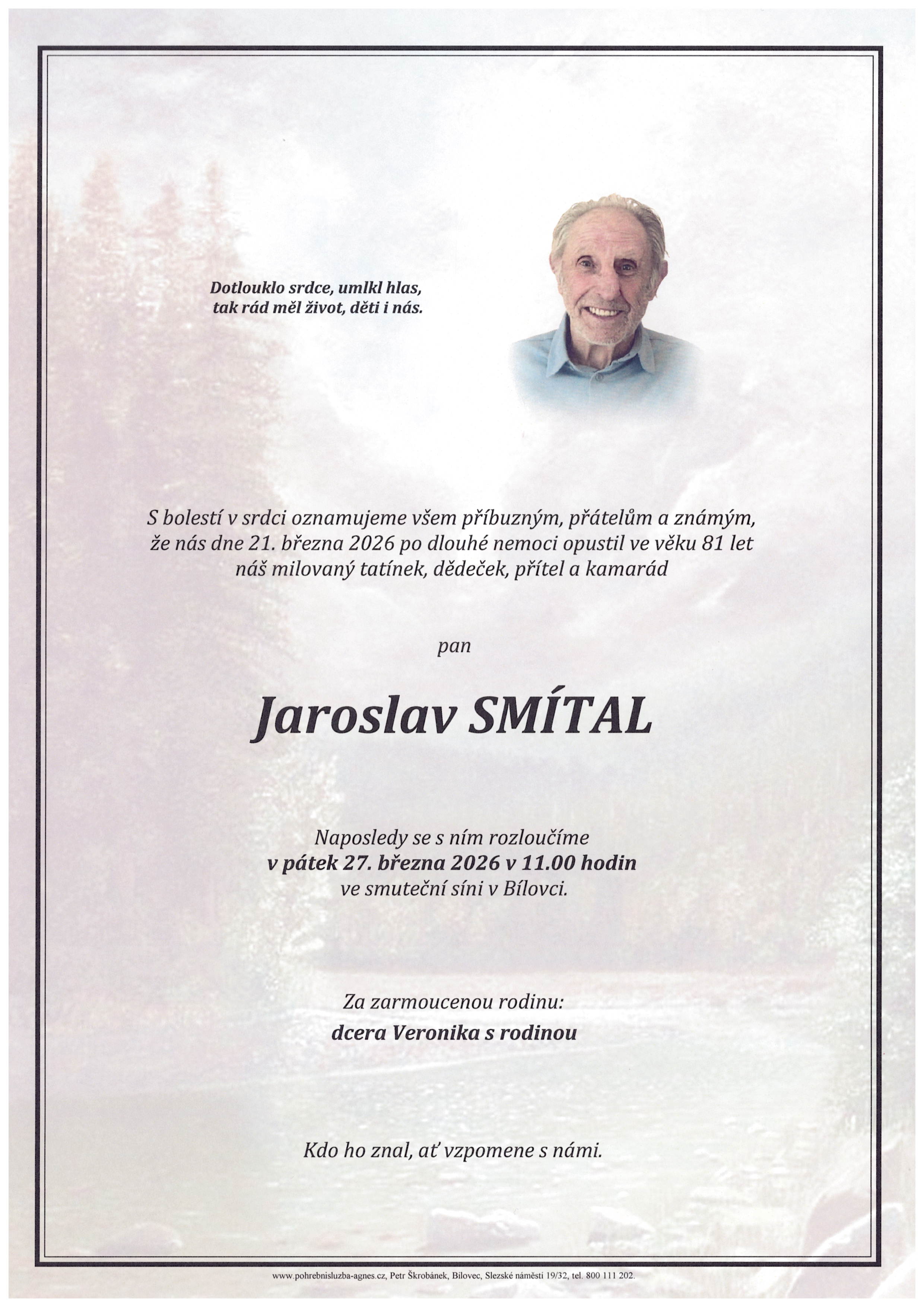 Dotlouklo srdce, umlkl hlas,
tak rád měl život, děti i nás.

S bolestí v srdci oznamujeme všem příbuzným, přátelům a známým, že nás dne 21. března 2026 po dlouhé nemoci opustil ve věku 81 let náš milovaný tatínek, dědeček, přítel a kamarád

pan

Jaroslav SMÍTAL

Naposledy se s ním rozloučíme
v pátek 27. března 2026 v 11.00 hodin
ve smuteční síni v Bílovci.

Za zarmoucenou rodinu:
dcera Veronika s rodinou

Kdo ho znal, ať vzpomene s námi.

www.pohrebnisluzba-agnes.cz, Petr Škrobánek, Bílovec, Slezské náměstí 19/32, tel. 800 111 202.